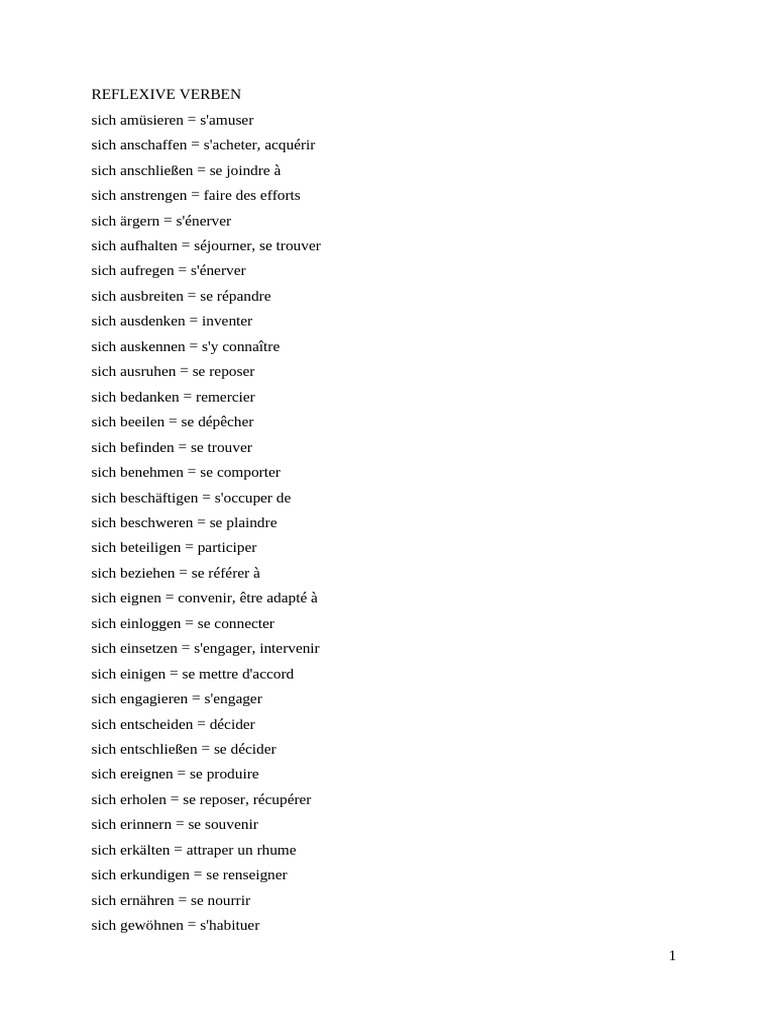 REFLEXIVE VERBEN

sich amüsieren = s'amuser

sich anschaffen = s'acheter, acquérir

sich anschließen = se joindre à

sich anstrengen = faire des efforts

sich ärgern = s'énerver

sich aufhalten = séjourner, se trouver

sich aufregen = s'énerver

sich ausbreiten = se répandre

sich ausdenken = inventer

sich auskennen = s'y connaître

sich ausruhen = se reposer

sich bedanken = remercier

sich beeilen = se dépêcher

sich befinden = se trouver

sich benehmen = se comporter

sich beschäftigen = s'occuper de

sich beschweren = se plaindre

sich beteiligen = participer

sich beziehen = se référer à

sich eignen = convenir, être adapté à

sich einloggen = se connecter

sich einsetzen = s'engager, intervenir

sich einigen = se mettre d'accord

sich engagieren = s'engager

sich entscheiden = décider

sich entschließen = se décider

sich ereignen = se produire

sich erholen = se reposer, récupérer

sich erinnern = se souvenir

sich erkälten = attraper un rhume

sich erkundigen = se renseigner

sich ernähren = se nourrir

sich gewöhnen = s'habituer

1